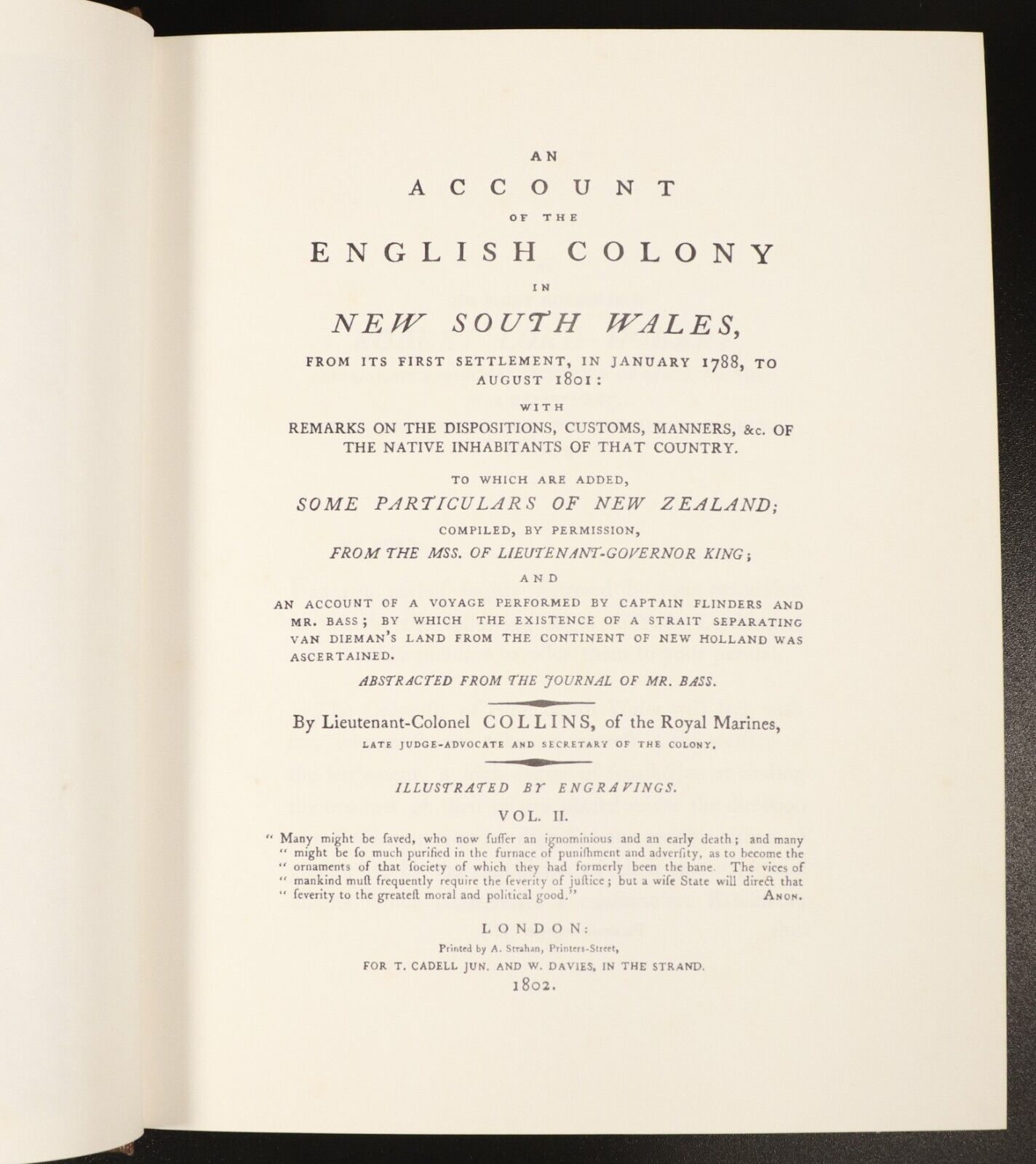 AN

ACCOUNT

OF THE

ENGLISH COLONY

IN

NEW SOUTH WALES,

FROM ITS FIRST SETTLEMENT, IN JANUARY 1788, TO AUGUST 1801:

WITH

REMARKS ON THE DISPOSITIONS, CUSTOMS, MANNERS, &c. OF THE NATIVE INHABITANTS OF THAT COUNTRY.

TO WHICH ARE ADDED,

SOME PARTICULARS OF NEW ZEALAND;

COMPILED, BY PERMISSION,

FROM THE MSS. OF LIEUTENANT-GOVERNOR KING;

AND

AN ACCOUNT OF A VOYAGE PERFORMED BY CAPTAIN FLINDERS AND MR. BASS; BY WHICH THE EXISTENCE OF A STRAIT SEPARATING VAN DIEMAN'S LAND FROM THE CONTINENT OF NEW HOLLAND WAS ASCERTAINED.

ABSTRACTED FROM THE JOURNAL OF MR. BASS.

By Lieutenant-Colonel COLLINS, of the Royal Marines,

LATE JUDGE-ADVOCATE AND SECRETARY OF THE COLONY.

ILLUSTRATED BY ENGRAVINGS.

VOL. II.

" Many might be faved, who now fuffer an ignominious and an early death; and many " might be fo much purified in the furnace of punifhment and adverfity, as to become the " ornaments of that fociety of which they had formerly been the bane. The vices of " mankind muft frequently require the feverity of juftice; but a wife State will direct that " feverity to the greateft moral and political good." ANON.

LONDON:

Printed by A. Strahan, Printers-Street,

FOR T. CADELL JUN. AND W. DAVIES, IN THE STRAND.

1802.